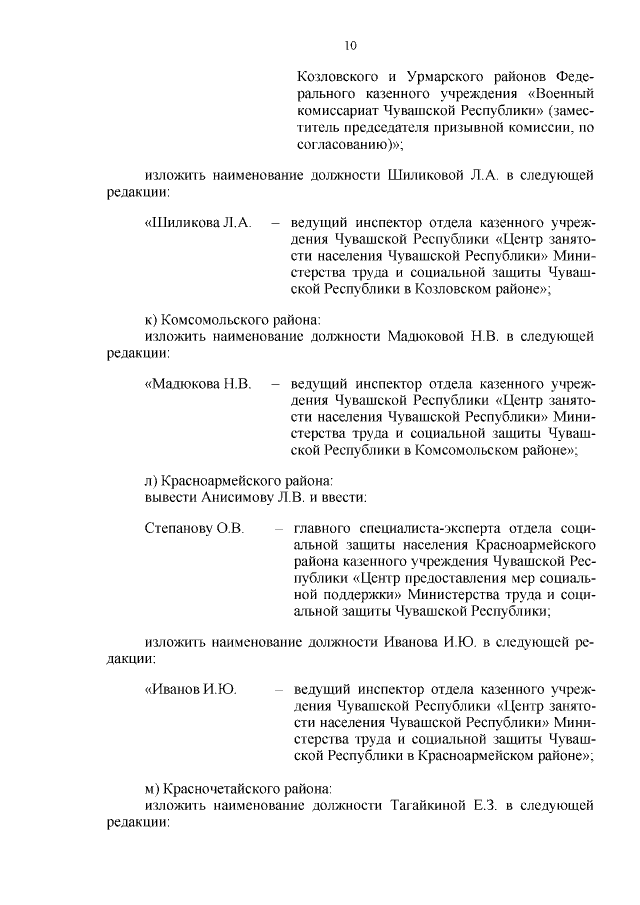 10

Козловского и Урмарского районов Федерального казенного учреждения «Военный комиссариат Чувашской Республики» (заместитель председателя призывной комиссии, по согласованию)»;

изложить наименование должности Шиликовой Л.А. в следующей редакции:

«Шиликова Л.А. – ведущий инспектор отдела казенного учреждения Чувашской Республики «Центр занятости населения Чувашской Республики» Министерства труда и социальной защиты Чувашской Республики в Козловском районе»;

к) Комсомольского района:
изложить наименование должности Мадюковой Н.В. в следующей редакции:

«Мадюкова Н.В. – ведущий инспектор отдела казенного учреждения Чувашской Республики «Центр занятости населения Чувашской Республики» Министерства труда и социальной защиты Чувашской Республики в Комсомольском районе»;

л) Красноармейского района:
вывести Анисимову Л.В. и ввести:

Степанову О.В. – главного специалиста-эксперта отдела социальной защиты населения Красноармейского района казенного учреждения Чувашской Республики «Центр предоставления мер социальной поддержки» Министерства труда и социальной защиты Чувашской Республики;

изложить наименование должности Иванова И.Ю. в следующей редакции:

«Иванов И.Ю. – ведущий инспектор отдела казенного учреждения Чувашской Республики «Центр занятости населения Чувашской Республики» Министерства труда и социальной защиты Чувашской Республики в Красноармейском районе»;

м) Красночетайского района:
изложить наименование должности Тагайкиной Е.З. в следующей редакции: